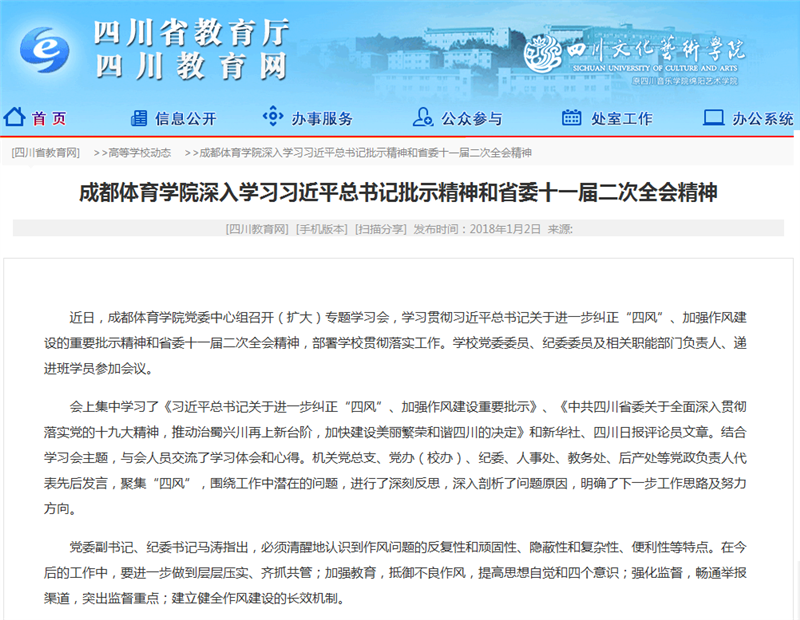 四川省教育厅
四川教育网

四川文化艺术学院
SICHUAN UNIVERSITY OF CULTURE AND ARTS
原四川音乐学院绵阳艺术学院

首页　信息公开　办事服务　公众参与　处室工作　办公系统

[四川省教育网]　>>高等学校动态　>>成都体育学院深入学习习近平总书记批示精神和省委十一届二次全会精神

成都体育学院深入学习习近平总书记批示精神和省委十一届二次全会精神

[四川教育网] [手机版本] [扫描分享] 发布时间：2018年1月2日 来源:

近日，成都体育学院党委中心组召开（扩大）专题学习会，学习贯彻习近平总书记关于进一步纠正“四风”、加强作风建设的重要批示精神和省委十一届二次全会精神，部署学校贯彻落实工作。学校党委委员、纪委委员及相关职能部门负责人、递进班学员参加会议。

会上集中学习了《习近平总书记关于进一步纠正“四风”、加强作风建设重要批示》、《中共四川省委关于全面深入贯彻落实党的十九大精神，推动治蜀兴川再上新台阶，加快建设美丽繁荣和谐四川的决定》和新华社、四川日报评论员文章。结合学习会主题，与会人员交流了学习体会和心得。机关党总支、党办（校办）、纪委、人事处、教务处、后产处等党政负责人代表先后发言，聚集“四风”，围绕工作中潜在的问题，进行了深刻反思，深入剖析了问题原因，明确了下一步工作思路及努力方向。

党委副书记、纪委书记马涛指出，必须清醒地认识到作风问题的反复性和顽固性、隐蔽性和复杂性、便利性等特点。在今后的工作中，要进一步做到层层压实、齐抓共管；加强教育，抵御不良作风，提高思想自觉和四个意识；强化监督，畅通举报渠道，突出监督重点；建立健全作风建设的长效机制。